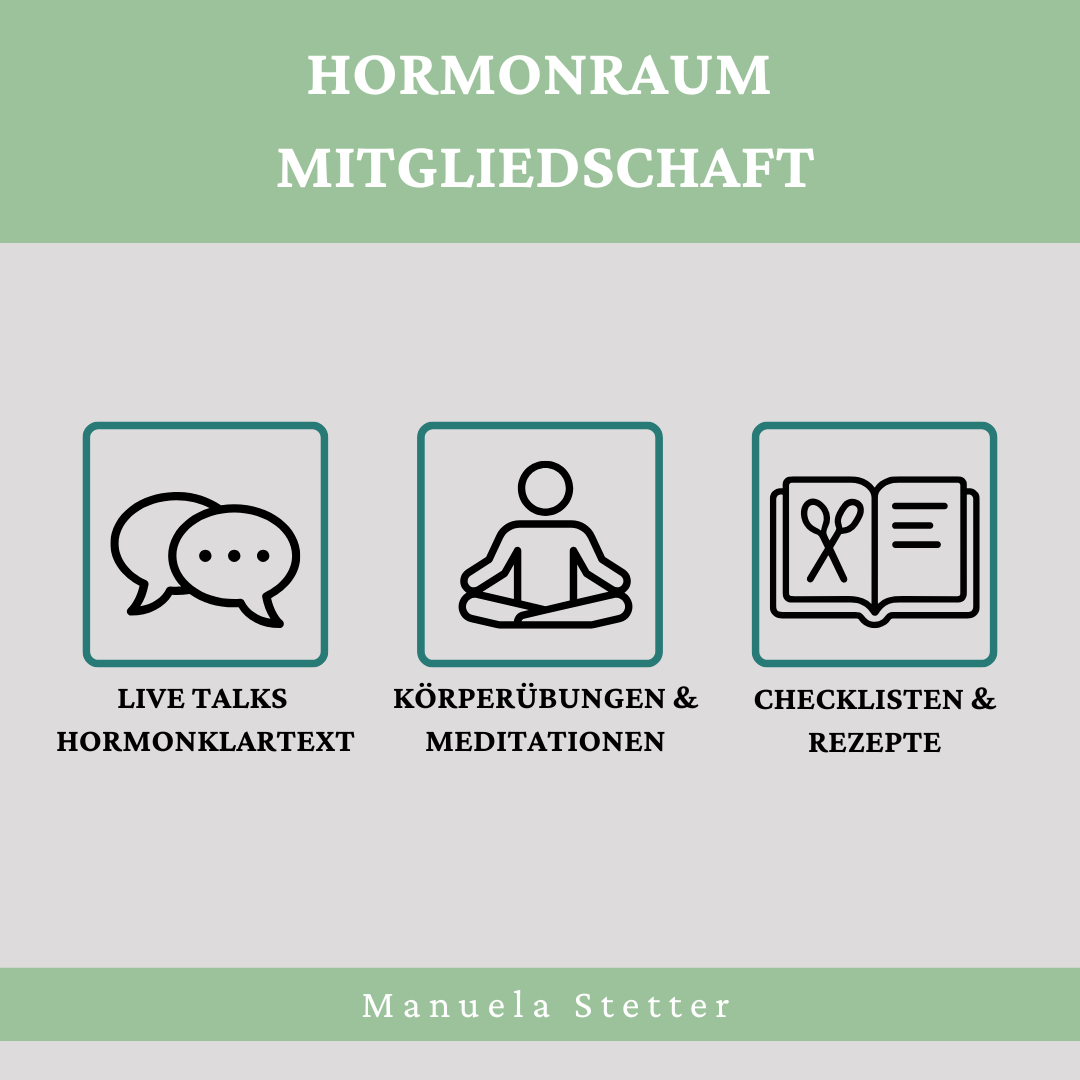 HORMONRAUM
MITGLIEDSCHAFT

LIVE TALKS
HORMONKLARTEXT

KÖRPERÜBUNGEN &
MEDITATIONEN

CHECKLISTEN &
REZEPTE

Manuela Stetter